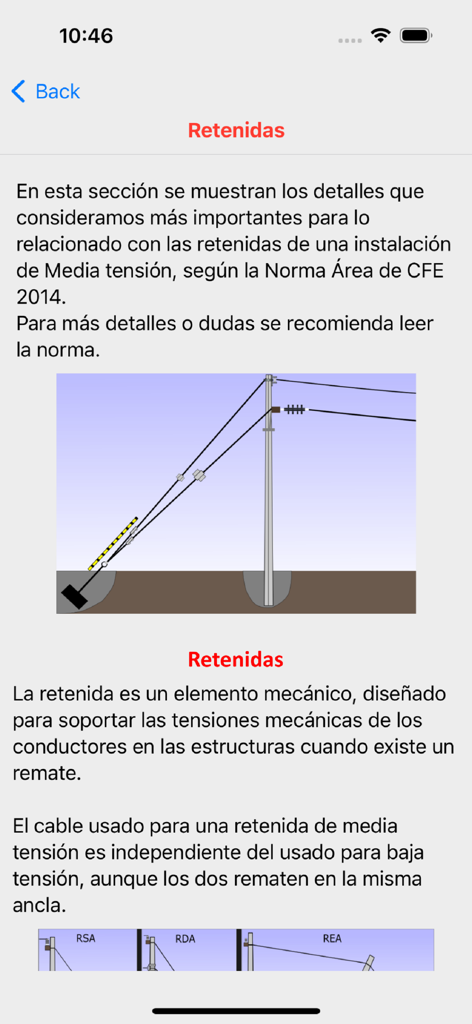 10:46

Back

Retenidas

En esta sección se muestran los detalles que consideramos más importantes para lo relacionado con las retenidas de una instalación de Media tensión, según la Norma Área de CFE 2014.
Para más detalles o dudas se recomienda leer la norma.

Retenidas

La retenida es un elemento mecánico, diseñado para soportar las tensiones mecánicas de los conductores en las estructuras cuando existe un remate.

El cable usado para una retenida de media tensión es independiente del usado para baja tensión, aunque los dos rematen en la misma ancla.

RSA RDA REA